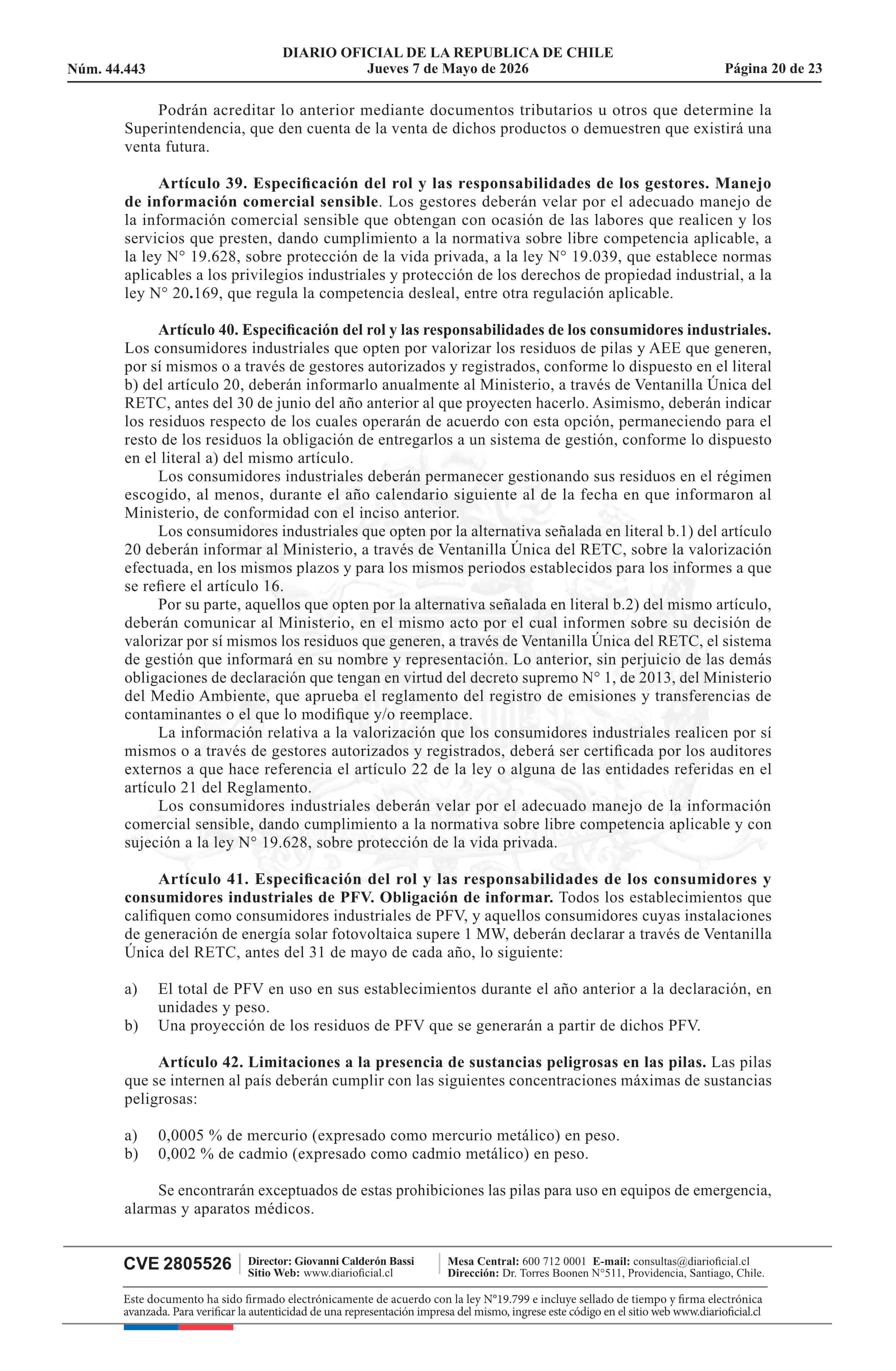 DIARIO OFICIAL DE LA REPUBLICA DE CHILE
Núm. 44.443 Jueves 7 de Mayo de 2026 Página 20 de 23

Podrán acreditar lo anterior mediante documentos tributarios u otros que determine la Superintendencia, que den cuenta de la venta de dichos productos o demuestren que existirá una venta futura.

Artículo 39. Especificación del rol y las responsabilidades de los gestores. Manejo de información comercial sensible. Los gestores deberán velar por el adecuado manejo de la información comercial sensible que obtengan con ocasión de las labores que realicen y los servicios que presten, dando cumplimiento a la normativa sobre libre competencia aplicable, a la ley N° 19.628, sobre protección de la vida privada, a la ley N° 19.039, que establece normas aplicables a los privilegios industriales y protección de los derechos de propiedad industrial, a la ley N° 20.169, que regula la competencia desleal, entre otra regulación aplicable.

Artículo 40. Especificación del rol y las responsabilidades de los consumidores industriales. Los consumidores industriales que opten por valorizar los residuos de pilas y AEE que generen, por sí mismos o a través de gestores autorizados y registrados, conforme lo dispuesto en el literal b) del artículo 20, deberán informarlo anualmente al Ministerio, a través de Ventanilla Única del RETC, antes del 30 de junio del año anterior al que proyecten hacerlo. Asimismo, deberán indicar los residuos respecto de los cuales operarán de acuerdo con esta opción, permaneciendo para el resto de los residuos la obligación de entregarlos a un sistema de gestión, conforme lo dispuesto en el literal a) del mismo artículo.

Los consumidores industriales deberán permanecer gestionando sus residuos en el régimen escogido, al menos, durante el año calendario siguiente al de la fecha en que informaron al Ministerio, de conformidad con el inciso anterior.

Los consumidores industriales que opten por la alternativa señalada en literal b.1) del artículo 20 deberán informar al Ministerio, a través de Ventanilla Única del RETC, sobre la valorización efectuada, en los mismos plazos y para los mismos periodos establecidos para los informes a que se refiere el artículo 16.

Por su parte, aquellos que opten por la alternativa señalada en literal b.2) del mismo artículo, deberán comunicar al Ministerio, en el mismo acto por el cual informen sobre su decisión de valorizar por sí mismos los residuos que generen, a través de Ventanilla Única del RETC, el sistema de gestión que informará en su nombre y representación. Lo anterior, sin perjuicio de las demás obligaciones de declaración que tengan en virtud del decreto supremo N° 1, de 2013, del Ministerio del Medio Ambiente, que aprueba el reglamento del registro de emisiones y transferencias de contaminantes o el que lo modifique y/o reemplace.

La información relativa a la valorización que los consumidores industriales realicen por sí mismos o a través de gestores autorizados y registrados, deberá ser certificada por los auditores externos a que hace referencia el artículo 22 de la ley o alguna de las entidades referidas en el artículo 21 del Reglamento.

Los consumidores industriales deberán velar por el adecuado manejo de la información comercial sensible, dando cumplimiento a la normativa sobre libre competencia aplicable y con sujeción a la ley N° 19.628, sobre protección de la vida privada.

Artículo 41. Especificación del rol y las responsabilidades de los consumidores y consumidores industriales de PFV. Obligación de informar. Todos los establecimientos que califiquen como consumidores industriales de PFV, y aquellos consumidores cuyas instalaciones de generación de energía solar fotovoltaica supere 1 MW, deberán declarar a través de Ventanilla Única del RETC, antes del 31 de mayo de cada año, lo siguiente:

a) El total de PFV en uso en sus establecimientos durante el año anterior a la declaración, en unidades y peso.
b) Una proyección de los residuos de PFV que se generarán a partir de dichos PFV.

Artículo 42. Limitaciones a la presencia de sustancias peligrosas en las pilas. Las pilas que se internen al país deberán cumplir con las siguientes concentraciones máximas de sustancias peligrosas:

a) 0,0005 % de mercurio (expresado como mercurio metálico) en peso.
b) 0,002 % de cadmio (expresado como cadmio metálico) en peso.

Se encontrarán exceptuados de estas prohibiciones las pilas para uso en equipos de emergencia, alarmas y aparatos médicos.

CVE 2805526 Director: Giovanni Calderón Bassi
Sitio Web: www.diarioficial.cl
Mesa Central: 600 712 0001 E-mail: consultas@diarioficial.cl
Dirección: Dr. Torres Boonen N°511, Providencia, Santiago, Chile.

Este documento ha sido firmado electrónicamente de acuerdo con la ley N°19.799 e incluye sellado de tiempo y firma electrónica avanzada. Para verificar la autenticidad de una representación impresa del mismo, ingrese este código en el sitio web www.diarioficial.cl